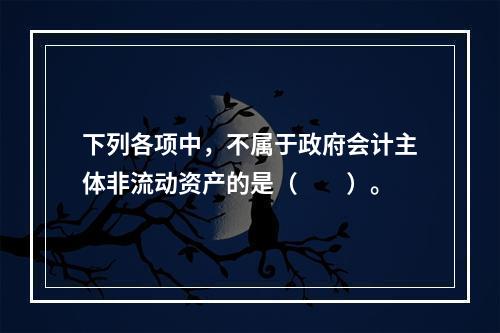 下列各项中，不属于政府会计主体非流动资产的是（　　）。